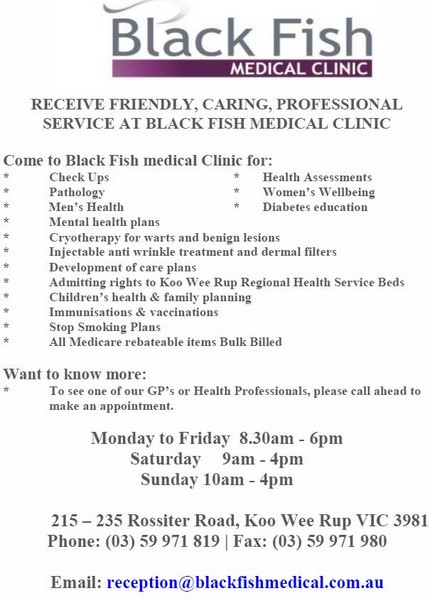 Black Fish
MEDICAL CLINIC

RECEIVE FRIENDLY, CARING, PROFESSIONAL SERVICE AT BLACK FISH MEDICAL CLINIC

Come to Black Fish medical Clinic for:
* Check Ups
* Pathology
* Men's Health
* Health Assessments
* Women's Wellbeing
* Diabetes education
* Mental health plans
* Cryotherapy for warts and benign lesions
* Injectable anti wrinkle treatment and dermal filters
* Development of care plans
* Admitting rights to Koo Wee Rup Regional Health Service Beds
* Children's health & family planning
* Immunisations & vaccinations
* Stop Smoking Plans
* All Medicare rebateable items Bulk Billed

Want to know more:
* To see one of our GP's or Health Professionals, please call ahead to make an appointment.

Monday to Friday 8.30am - 6pm
Saturday 9am - 4pm
Sunday 10am - 4pm

215 – 235 Rossiter Road, Koo Wee Rup VIC 3981
Phone: (03) 59 971 819 | Fax: (03) 59 971 980

Email: reception@blackfishmedical.com.au